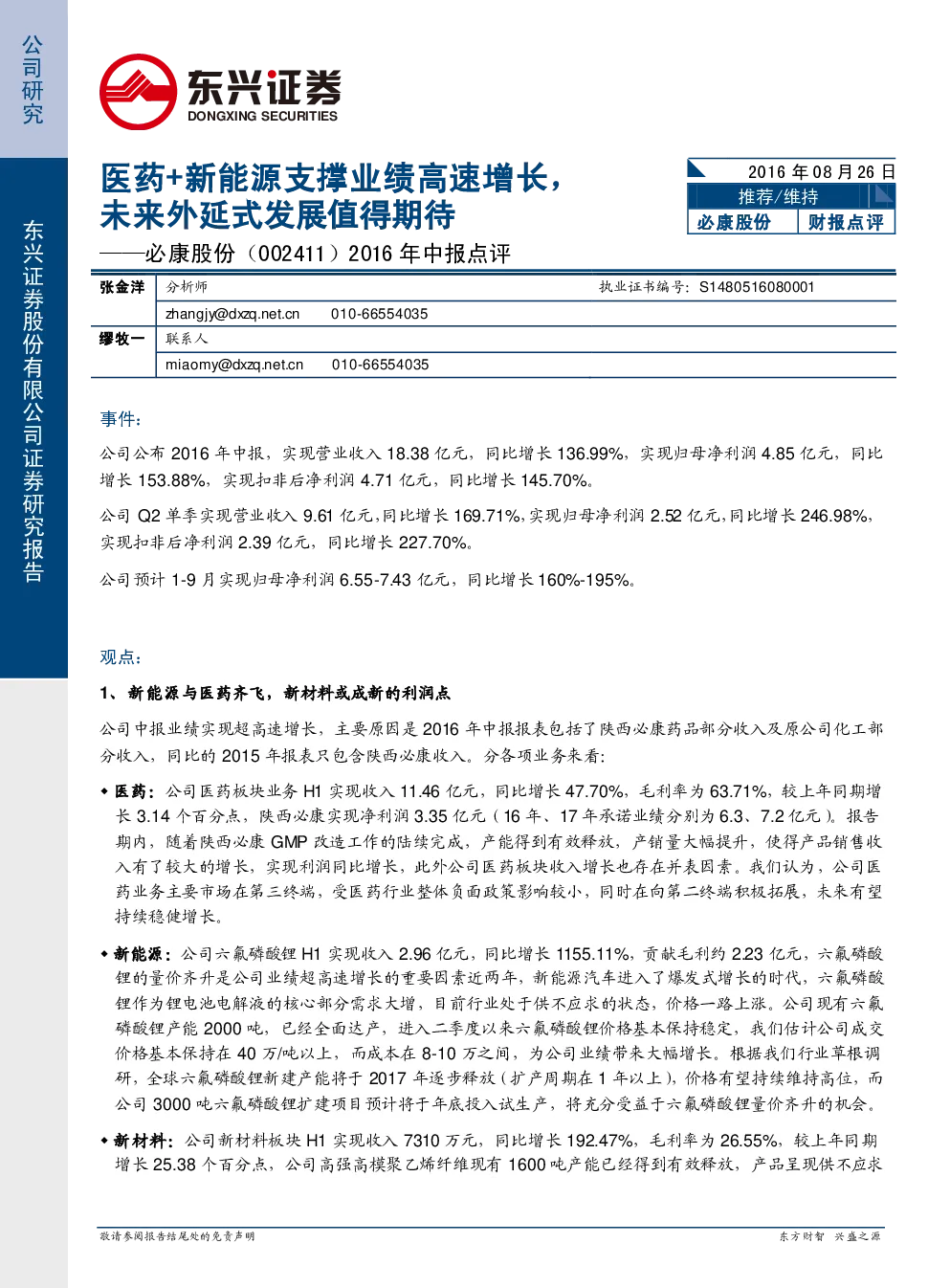 公司研究

东兴证券股份有限公司证券研究报告

东兴证券
DONGXING SECURITIES

医药+新能源支撑业绩高速增长，未来外延式发展值得期待
——必康股份（002411）2016 年中报点评

2016 年 08 月 26 日
推荐/维持
必康股份　财报点评

| 张金洋 | 分析师 | 执业证书编号：S1480516080001 |
|---|---|---|
| | zhangjy@dxzq.net.cn　010-66554035 | |
| 缪牧一 | 联系人 | |
| | miaomy@dxzq.net.cn　010-66554035 | |

事件：

公司公布 2016 年中报，实现营业收入 18.38 亿元，同比增长 136.99%，实现归母净利润 4.85 亿元，同比增长 153.88%，实现扣非后净利润 4.71 亿元，同比增长 145.70%。

公司 Q2 单季实现营业收入 9.61 亿元，同比增长 169.71%，实现归母净利润 2.52 亿元，同比增长 246.98%，实现扣非后净利润 2.39 亿元，同比增长 227.70%。

公司预计 1-9 月实现归母净利润 6.55-7.43 亿元，同比增长 160%-195%。

观点：

1、新能源与医药齐飞，新材料或成新的利润点

公司中报业绩实现超高速增长，主要原因是 2016 年中报报表包括了陕西必康药品部分收入及原公司化工部分收入，同比的 2015 年报表只包含陕西必康收入。分各项业务来看：

◆ 医药：公司医药板块业务 H1 实现收入 11.46 亿元，同比增长 47.70%，毛利率为 63.71%，较上年同期增长 3.14 个百分点，陕西必康实现净利润 3.35 亿元（16 年、17 年承诺业绩分别为 6.3、7.2 亿元）。报告期内，随着陕西必康 GMP 改造工作的陆续完成，产能得到有效释放，产销量大幅提升，使得产品销售收入有了较大的增长，实现利润同比增长，此外公司医药板块收入增长也存在并表因素。我们认为，公司医药业务主要市场在第三终端，受医药行业整体负面政策影响较小，同时在向第二终端积极拓展，未来有望持续稳健增长。

◆ 新能源：公司六氟磷酸锂 H1 实现收入 2.96 亿元，同比增长 1155.11%，贡献毛利约 2.23 亿元，六氟磷酸锂的量价齐升是公司业绩超高速增长的重要因素近两年，新能源汽车进入了爆发式增长的时代，六氟磷酸锂作为锂电池电解液的核心部分需求大增，目前行业处于供不应求的状态，价格一路上涨。公司现有六氟磷酸锂产能 2000 吨，已经全面达产，进入二季度以来六氟磷酸锂价格基本保持稳定，我们估计公司成交价格基本保持在 40 万/吨以上，而成本在 8-10 万之间，为公司业绩带来大幅增长。根据我们行业草根调研，全球六氟磷酸锂新建产能将于 2017 年逐步释放（扩产周期在 1 年以上），价格有望持续维持高位，而公司 3000 吨六氟磷酸锂扩建项目预计将于年底投入试生产，将充分受益于六氟磷酸锂量价齐升的机会。

◆ 新材料：公司新材料板块 H1 实现收入 7310 万元，同比增长 192.47%，毛利率为 26.55%，较上年同期增长 25.38 个百分点，公司高强高模聚乙烯纤维现有 1600 吨产能已经得到有效释放，产品呈现供不应求

敬请参阅报告结尾处的免责声明　东方财智　兴盛之源